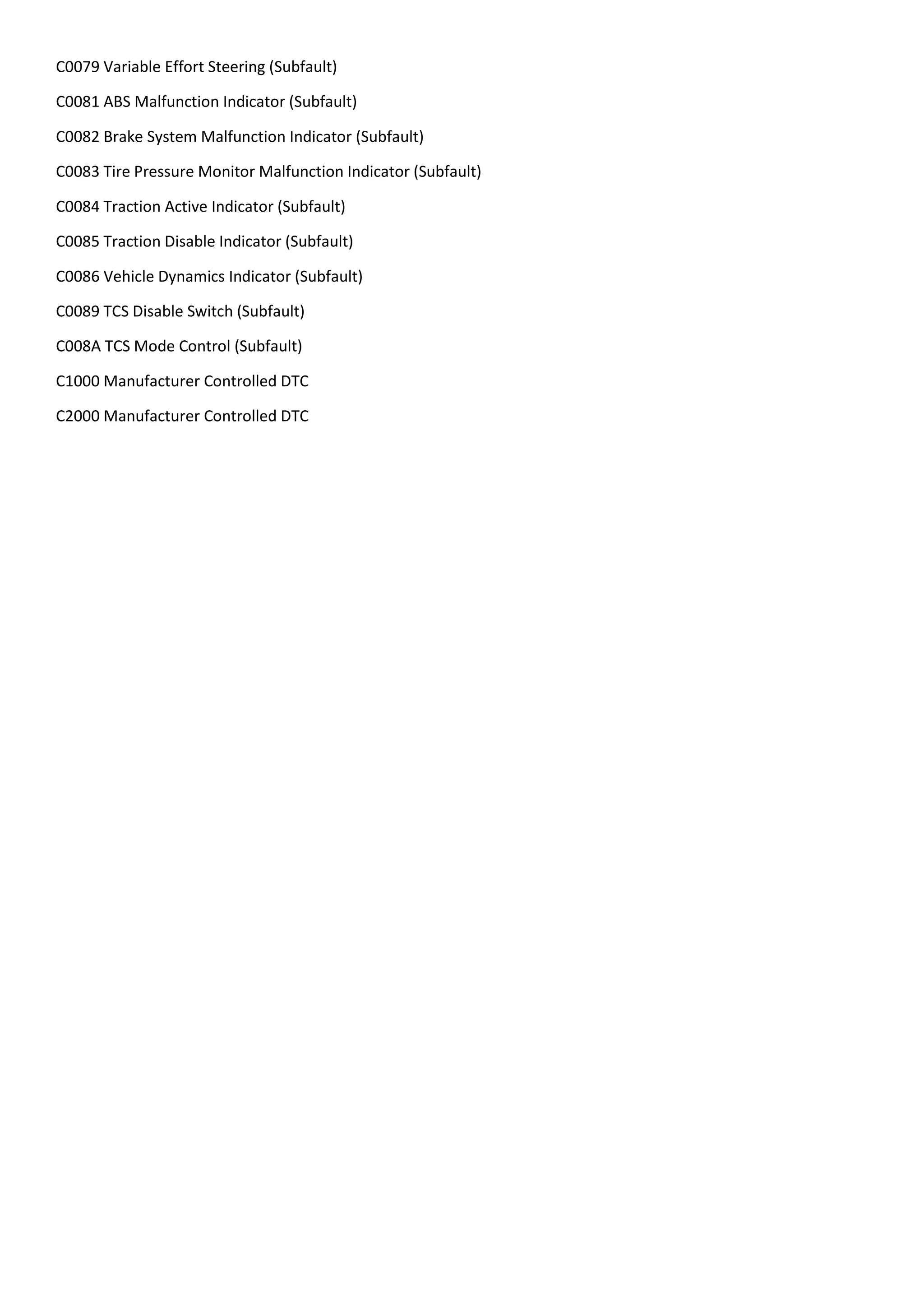 C0079 Variable Effort Steering (Subfault)

C0081 ABS Malfunction Indicator (Subfault)

C0082 Brake System Malfunction Indicator (Subfault)

C0083 Tire Pressure Monitor Malfunction Indicator (Subfault)

C0084 Traction Active Indicator (Subfault)

C0085 Traction Disable Indicator (Subfault)

C0086 Vehicle Dynamics Indicator (Subfault)

C0089 TCS Disable Switch (Subfault)

C008A TCS Mode Control (Subfault)

C1000 Manufacturer Controlled DTC

C2000 Manufacturer Controlled DTC